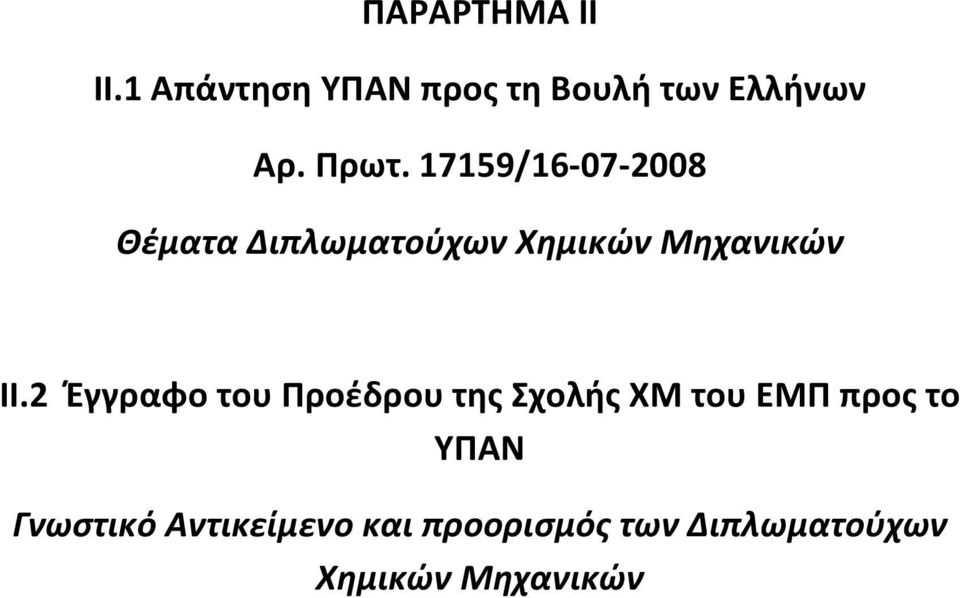 ΠΑΡΑΡΤΗΜΑ ΙΙ

ΙΙ.1 Απάντηση ΥΠΑΝ προς τη Βουλή των Ελλήνων

Αρ. Πρωτ. 17159/16-07-2008

Θέματα Διπλωματούχων Χημικών Μηχανικών

ΙΙ.2 Έγγραφο του Προέδρου της Σχολής ΧΜ του ΕΜΠ προς το ΥΠΑΝ

Γνωστικό Αντικείμενο και προορισμός των Διπλωματούχων Χημικών Μηχανικών